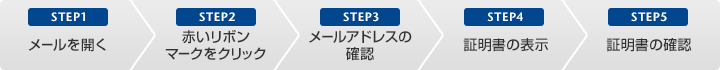 STEP1
メールを開く

STEP2
赤いリボンマークをクリック

STEP3
メールアドレスの確認

STEP4
証明書の表示

STEP5
証明書の確認